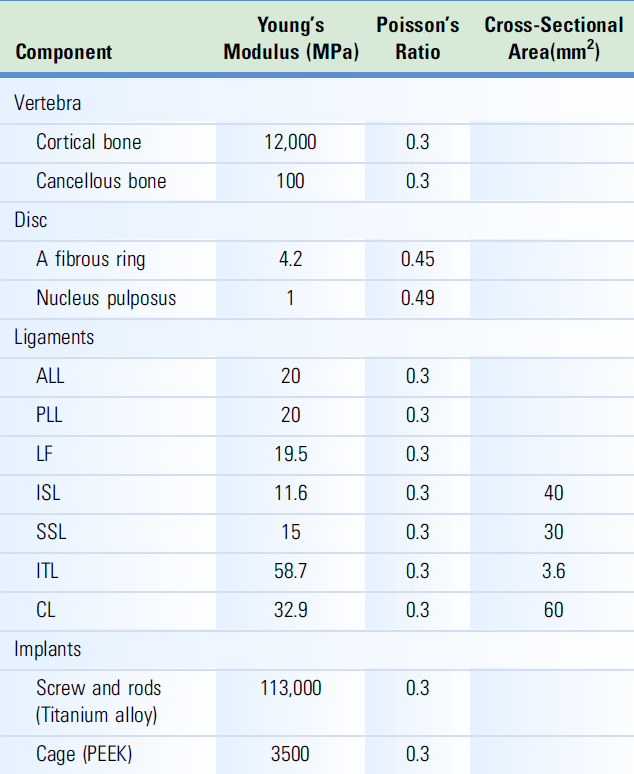 | Component | Young's Modulus (MPa) | Poisson's Ratio | Cross-Sectional Area($mm^2$) |
|---|---|---|---|
| Vertebra | | | |
| Cortical bone | 12,000 | 0.3 | |
| Cancellous bone | 100 | 0.3 | |
| Disc | | | |
| A fibrous ring | 4.2 | 0.45 | |
| Nucleus pulposus | 1 | 0.49 | |
| Ligaments | | | |
| ALL | 20 | 0.3 | |
| PLL | 20 | 0.3 | |
| LF | 19.5 | 0.3 | |
| ISL | 11.6 | 0.3 | 40 |
| SSL | 15 | 0.3 | 30 |
| ITL | 58.7 | 0.3 | 3.6 |
| CL | 32.9 | 0.3 | 60 |
| Implants | | | |
| Screw and rods (Titanium alloy) | 113,000 | 0.3 | |
| Cage (PEEK) | 3500 | 0.3 | |